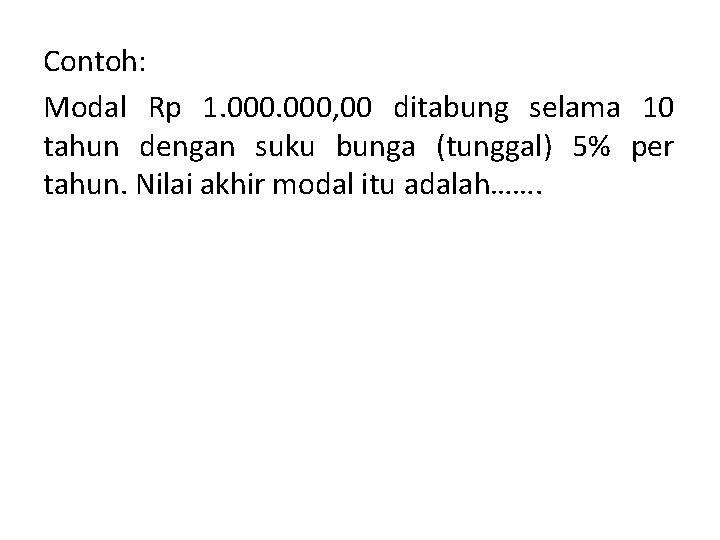 Contoh:

Modal Rp 1.000.000,00 ditabung selama 10 tahun dengan suku bunga (tunggal) 5% per tahun. Nilai akhir modal itu adalah…….